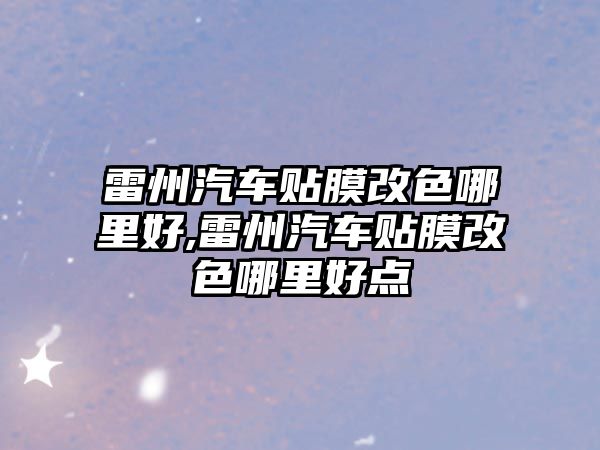 雷州汽车贴膜改色哪里好,雷州汽车贴膜改色哪里好点